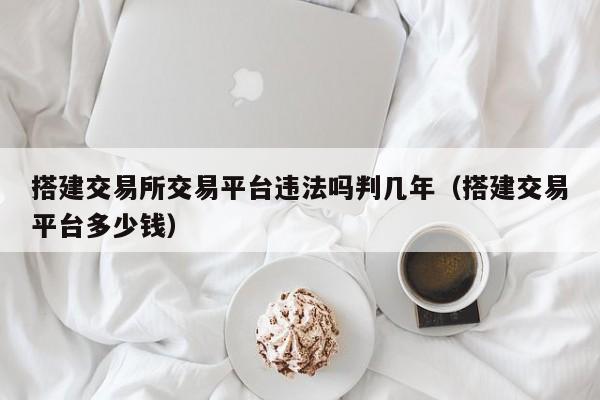 搭建交易所交易平台违法吗判几年（搭建交易平台多少钱）